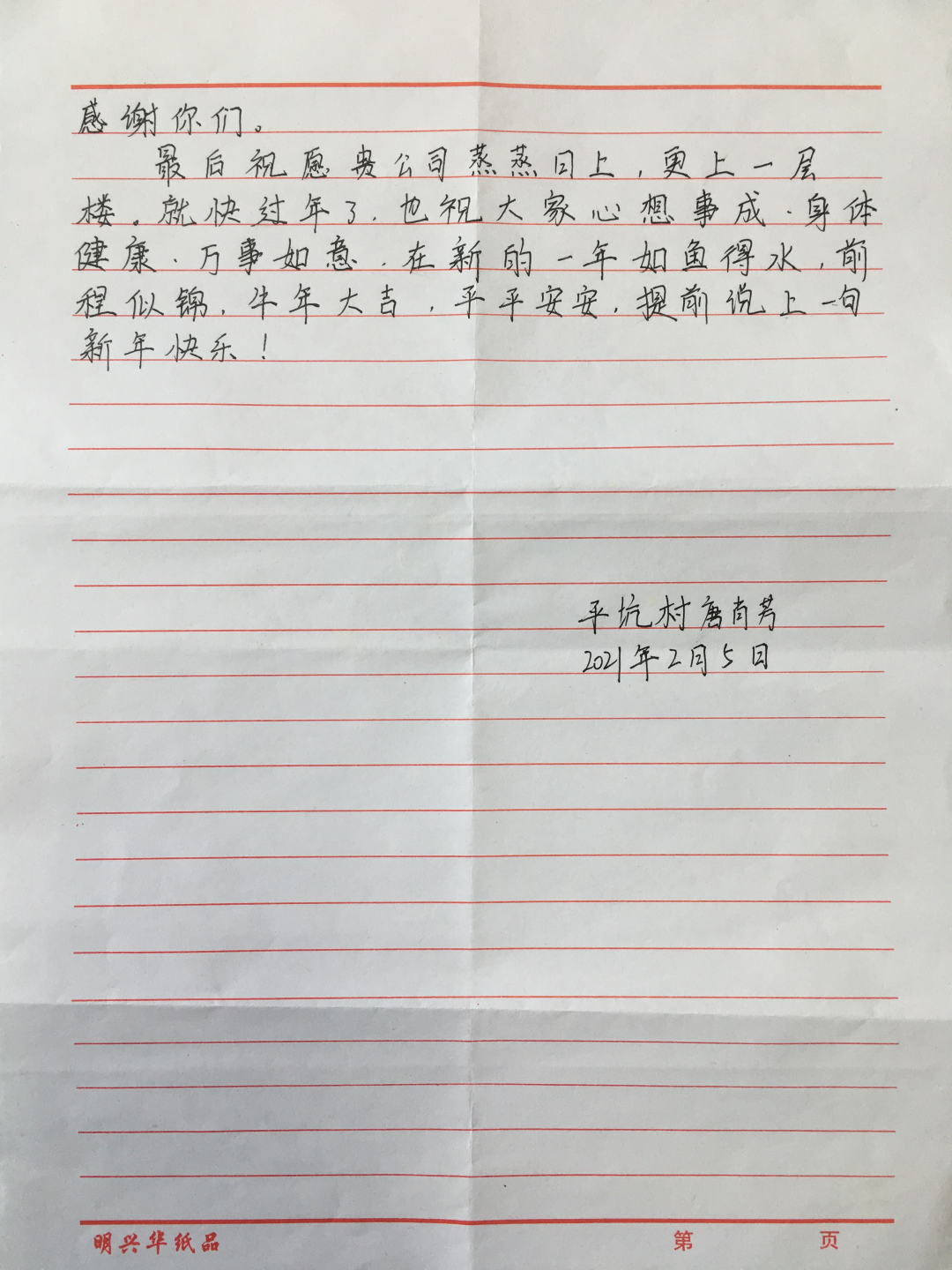 感谢你们。

最后祝愿贵公司蒸蒸日上，更上一层楼。就快过年了，也祝大家心想事成，身体健康，万事如意，在新的一年如鱼得水，前程似锦，牛年大吉，平平安安，提前说上一句新年快乐！

平坑村唐尚芳
2021年2月5日

明兴华纸品　　第　　页